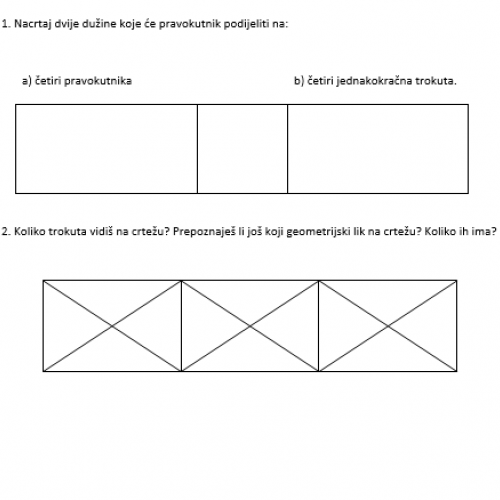 1. Nacrtaj dvije dužine koje će pravokutnik podijeliti na:

a) četiri pravokutnika

b) četiri jednakokračna trokuta.

2. Koliko trokuta vidiš na crtežu? Prepoznaješ li još koji geometrijski lik na crtežu? Koliko ih ima?